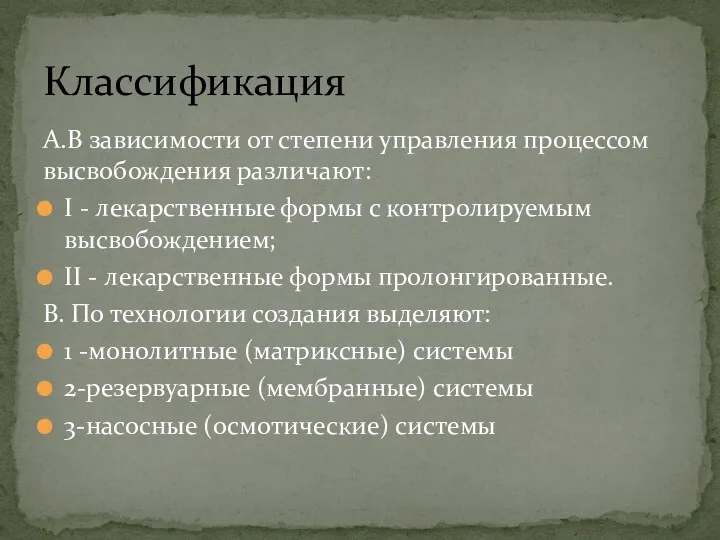 Классификация

А.В зависимости от степени управления процессом высвобождения различают:

I - лекарственные формы с контролируемым высвобождением;

II - лекарственные формы пролонгированные.

В. По технологии создания выделяют:

1 -монолитные (матриксные) системы

2-резервуарные (мембранные) системы

3-насосные (осмотические) системы